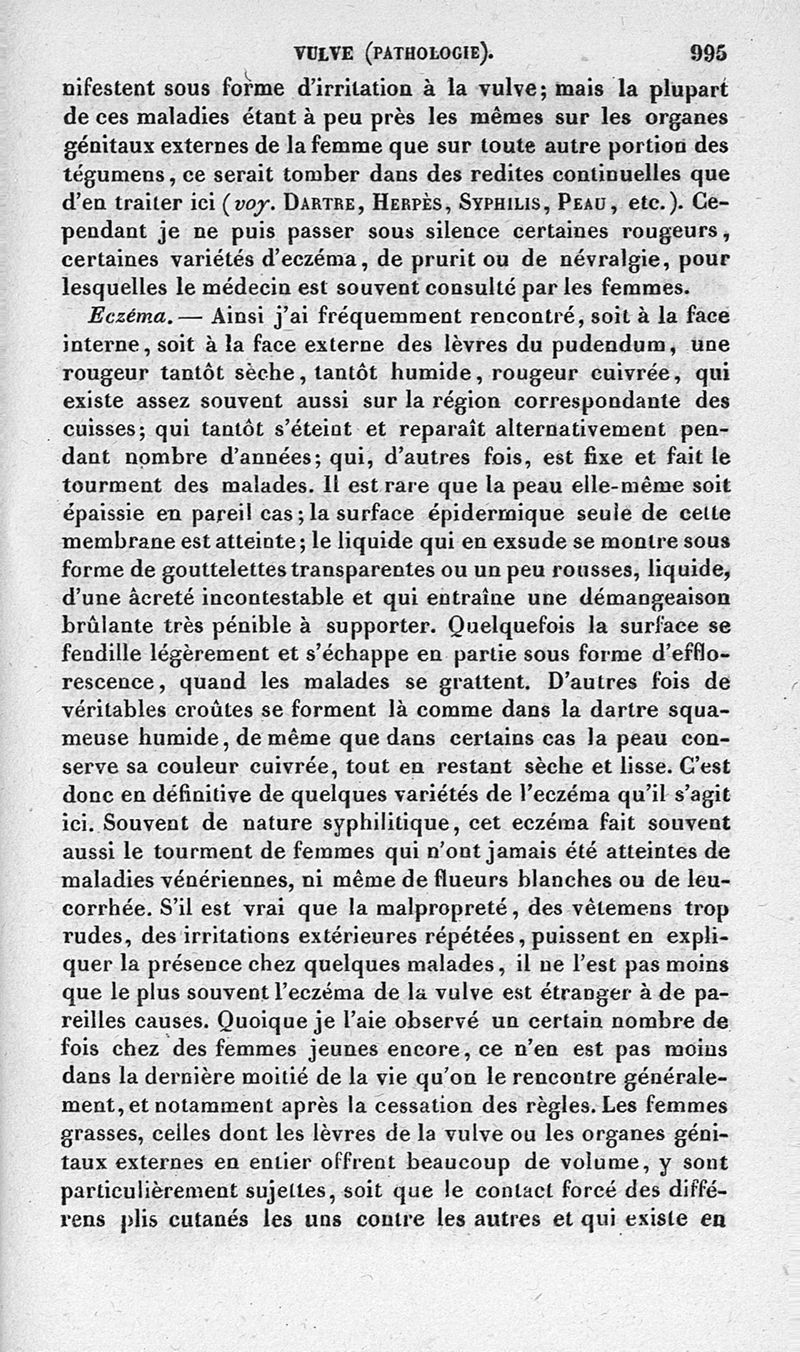 VULVE (PATHOLOGIE). 995

nifestent sous forme d'irritation à la vulve; mais la plupart de ces maladies étant à peu près les mêmes sur les organes génitaux externes de la femme que sur toute autre portion des tégumens, ce serait tomber dans des redites continuelles que d'en traiter ici (voy. DARTRE, HERPÈS, SYPHILIS, PEAU, etc.). Cependant je ne puis passer sous silence certaines rougeurs, certaines variétés d'eczéma, de prurit ou de névralgie, pour lesquelles le médecin est souvent consulté par les femmes.

Eczéma. — Ainsi j'ai fréquemment rencontré, soit à la face interne, soit à la face externe des lèvres du pudendum, une rougeur tantôt sèche, tantôt humide, rougeur cuivrée, qui existe assez souvent aussi sur la région correspondante des cuisses; qui tantôt s'éteint et reparaît alternativement pendant nombre d'années; qui, d'autres fois, est fixe et fait le tourment des malades. Il est rare que la peau elle-même soit épaissie en pareil cas; la surface épidermique seule de cette membrane est atteinte; le liquide qui en exsude se montre sous forme de gouttelettes transparentes ou un peu rousses, liquide, d'une âcreté incontestable et qui entraîne une démangeaison brûlante très pénible à supporter. Quelquefois la surface se fendille légèrement et s'échappe en partie sous forme d'efflorescence, quand les malades se grattent. D'autres fois de véritables croûtes se forment là comme dans la dartre squameuse humide, de même que dans certains cas la peau conserve sa couleur cuivrée, tout en restant sèche et lisse. C'est donc en définitive de quelques variétés de l'eczéma qu'il s'agit ici. Souvent de nature syphilitique, cet eczéma fait souvent aussi le tourment de femmes qui n'ont jamais été atteintes de maladies vénériennes, ni même de flueurs blanches ou de leucorrhée. S'il est vrai que la malpropreté, des vêtemens trop rudes, des irritations extérieures répétées, puissent en expliquer la présence chez quelques malades, il ne l'est pas moins que le plus souvent l'eczéma de la vulve est étranger à de pareilles causes. Quoique je l'aie observé un certain nombre de fois chez des femmes jeunes encore, ce n'en est pas moins dans la dernière moitié de la vie qu'on le rencontre généralement, et notamment après la cessation des règles. Les femmes grasses, celles dont les lèvres de la vulve ou les organes génitaux externes en entier offrent beaucoup de volume, y sont particulièrement sujettes, soit que le contact forcé des différens plis cutanés les uns contre les autres et qui existe en